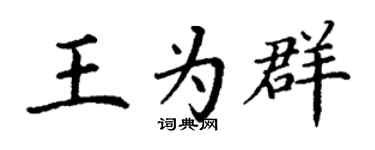 王为群
词典网